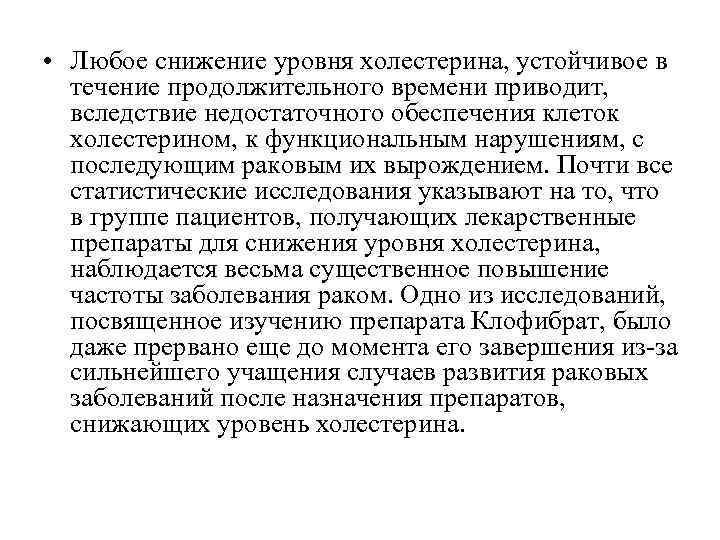 • Любое снижение уровня холестерина, устойчивое в течение продолжительного времени приводит, вследствие недостаточного обеспечения клеток холестерином, к функциональным нарушениям, с последующим раковым их вырождением. Почти все статистические исследования указывают на то, что в группе пациентов, получающих лекарственные препараты для снижения уровня холестерина, наблюдается весьма существенное повышение частоты заболевания раком. Одно из исследований, посвященное изучению препарата Клофибрат, было даже прервано еще до момента его завершения из-за сильнейшего учащения случаев развития раковых заболеваний после назначения препаратов, снижающих уровень холестерина.